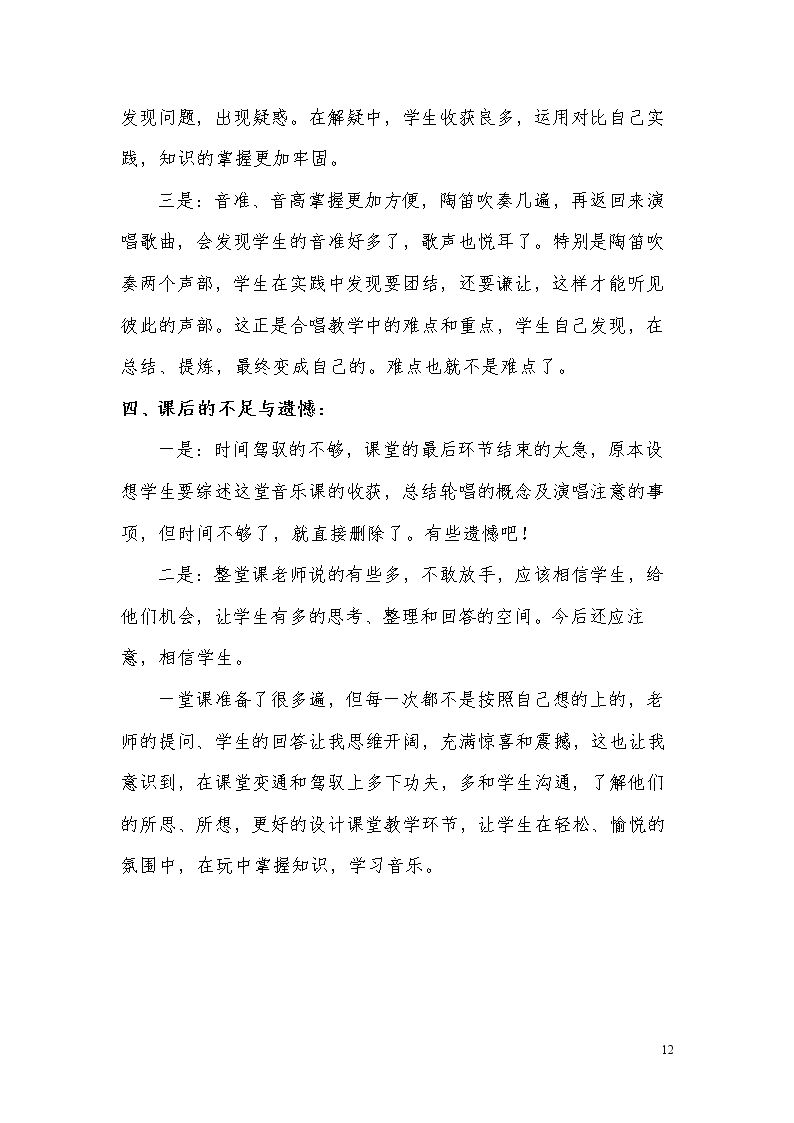 发现问题，出现疑惑。在解疑中，学生收获良多，运用对比自己实践，知识的掌握更加牢固。

三是：音准、音高掌握更加方便，陶笛吹奏几遍，再返回来演唱歌曲，会发现学生的音准好多了，歌声也悦耳了。特别是陶笛吹奏两个声部，学生在实践中发现要团结，还要谦让，这样才能听见彼此的声部。这正是合唱教学中的难点和重点，学生自己发现，在总结、提炼，最终变成自己的。难点也就不是难点了。

四、课后的不足与遗憾：

一是：时间驾驭的不够，课堂的最后环节结束的太急，原本设想学生要综述这堂音乐课的收获，总结轮唱的概念及演唱注意的事项，但时间不够了，就直接删除了。有些遗憾吧！

二是：整堂课老师说的有些多，不敢放手，应该相信学生，给他们机会，让学生有多的思考、整理和回答的空间。今后还应注意，相信学生。

一堂课准备了很多遍，但每一次都不是按照自己想的上的，老师的提问、学生的回答让我思维开阔，充满惊喜和震撼，这也让我意识到，在课堂变通和驾驭上多下功夫，多和学生沟通，了解他们的所思、所想，更好的设计课堂教学环节，让学生在轻松、愉悦的氛围中，在玩中掌握知识，学习音乐。

12